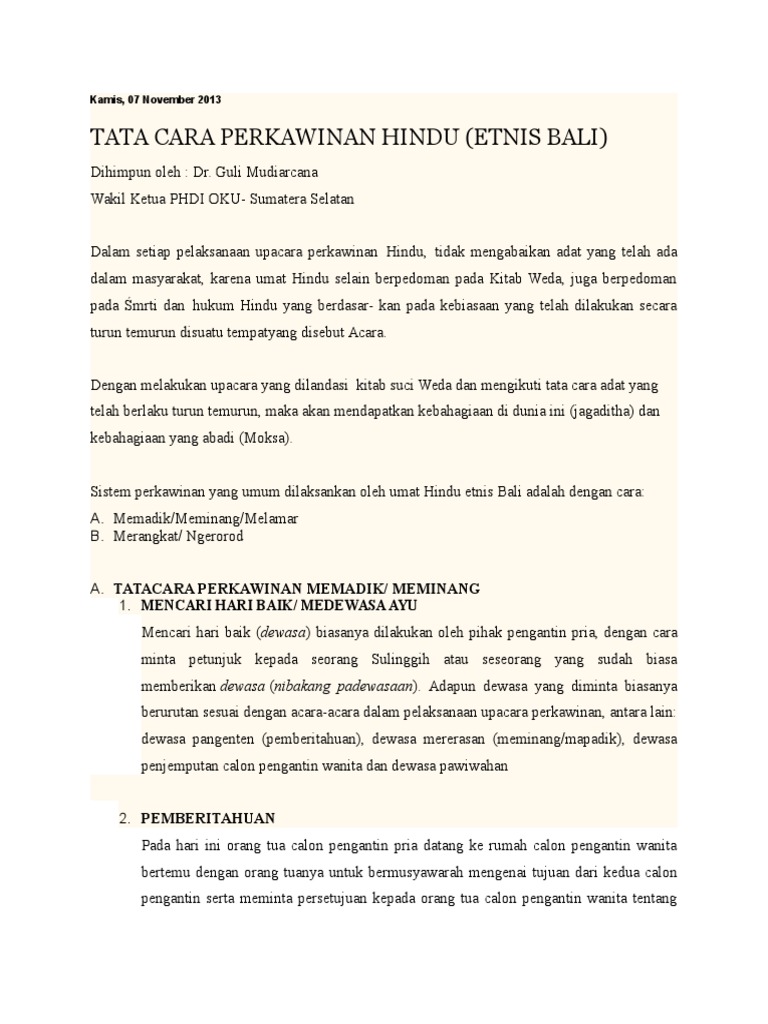 Kamis, 07 November 2013

TATA CARA PERKAWINAN HINDU (ETNIS BALI)

Dihimpun oleh : Dr. Guli Mudiarcana

Wakil Ketua PHDI OKU- Sumatera Selatan

Dalam setiap pelaksanaan upacara perkawinan Hindu, tidak mengabaikan adat yang telah ada dalam masyarakat, karena umat Hindu selain berpedoman pada Kitab Weda, juga berpedoman pada Smrti dan hukum Hindu yang berdasar- kan pada kebiasaan yang telah dilakukan secara turun temurun disuatu tempatyang disebut Acara.

Dengan melakukan upacara yang dilandasi kitab suci Weda dan mengikuti tata cara adat yang telah berlaku turun temurun, maka akan mendapatkan kebahagiaan di dunia ini (jagaditha) dan kebahagiaan yang abadi (Moksa).

Sistem perkawinan yang umum dilaksankan oleh umat Hindu etnis Bali adalah dengan cara:

A. Memadik/Meminang/Melamar
B. Merangkat/ Ngerorod

A. TATACARA PERKAWINAN MEMADIK/ MEMINANG
1. MENCARI HARI BAIK/ MEDEWASA AYU

Mencari hari baik (dewasa) biasanya dilakukan oleh pihak pengantin pria, dengan cara minta petunjuk kepada seorang Sulinggih atau seseorang yang sudah biasa memberikan dewasa (nibakang padewasaan). Adapun dewasa yang diminta biasanya berurutan sesuai dengan acara-acara dalam pelaksanaan upacara perkawinan, antara lain: dewasa pangenten (pemberitahuan), dewasa mererasan (meminang/mapadik), dewasa penjemputan calon pengantin wanita dan dewasa pawiwahan

2. PEMBERITAHUAN

Pada hari ini orang tua calon pengantin pria datang ke rumah calon pengantin wanita bertemu dengan orang tuanya untuk bermusyawarah mengenai tujuan dari kedua calon pengantin serta meminta persetujuan kepada orang tua calon pengantin wanita tentang